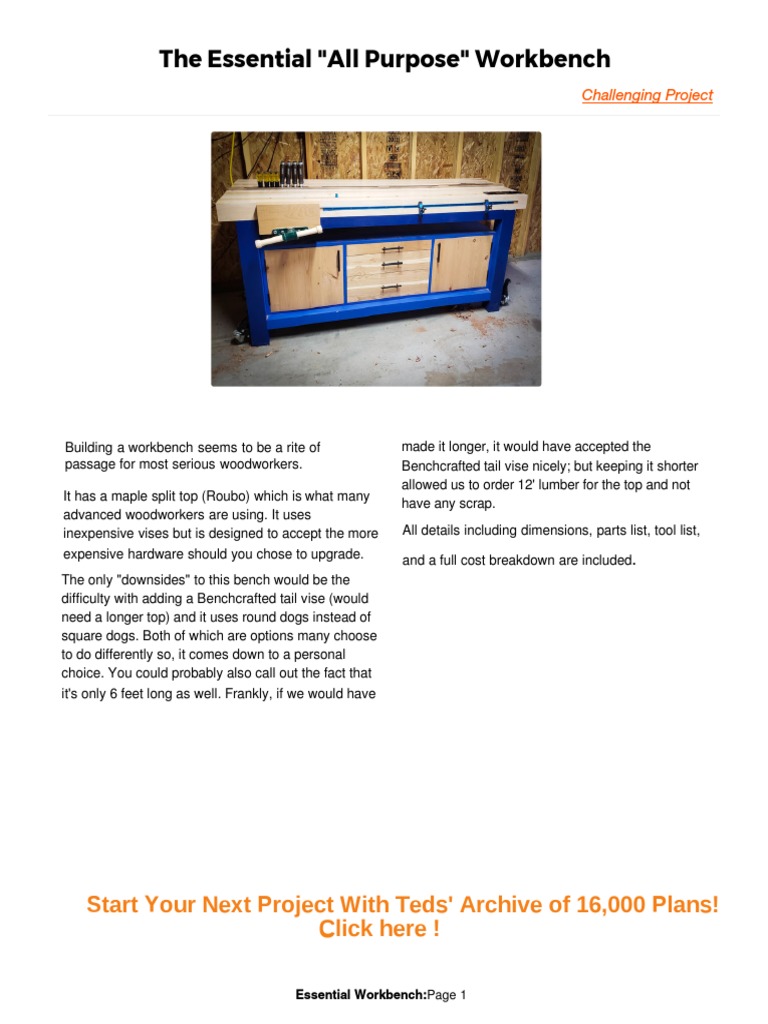 The Essential "All Purpose" Workbench

Challenging Project

Building a workbench seems to be a rite of passage for most serious woodworkers.

It has a maple split top (Roubo) which is what many advanced woodworkers are using. It uses inexpensive vises but is designed to accept the more expensive hardware should you chose to upgrade.

The only "downsides" to this bench would be the difficulty with adding a Benchcrafted tail vise (would need a longer top) and it uses round dogs instead of square dogs. Both of which are options many choose to do differently so, it comes down to a personal choice. You could probably also call out the fact that it's only 6 feet long as well. Frankly, if we would have made it longer, it would have accepted the Benchcrafted tail vise nicely; but keeping it shorter allowed us to order 12' lumber for the top and not have any scrap.

All details including dimensions, parts list, tool list, and a full cost breakdown are included.

Start Your Next Project With Teds' Archive of 16,000 Plans!
Click here !

Essential Workbench:Page 1